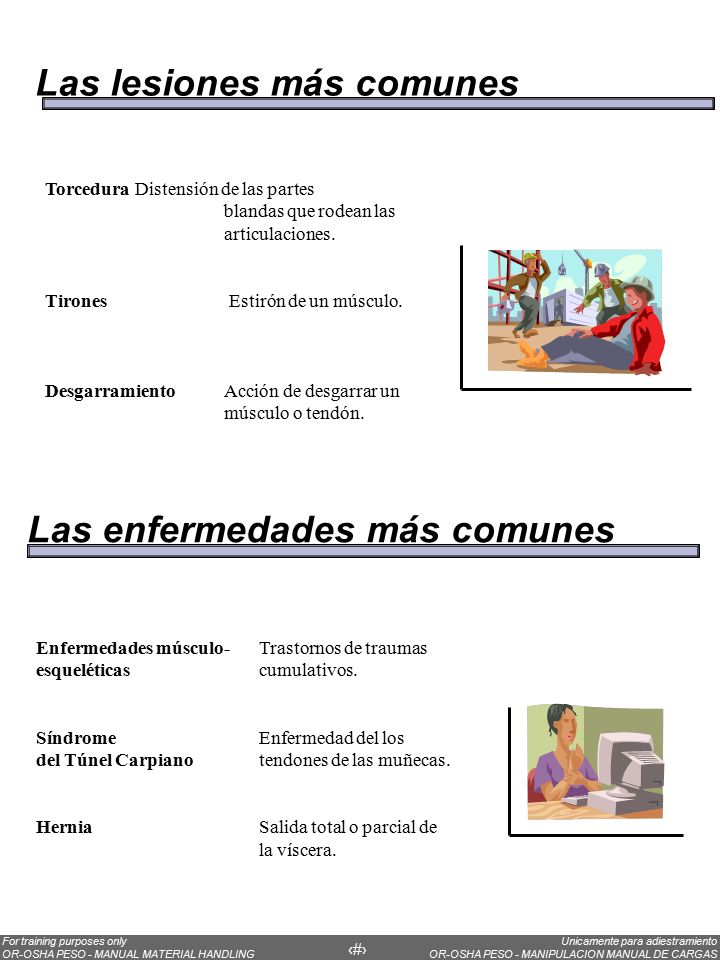 Las lesiones más comunes

Torcedura Distensión de las partes blandas que rodean las articulaciones.

Tirones Estirón de un músculo.

Desgarramiento Acción de desgarrar un músculo o tendón.

Las enfermedades más comunes

Enfermedades músculo-esqueléticas Trastornos de traumas cumulativos.

Síndrome del Túnel Carpiano Enfermedad del los tendones de las muñecas.

Hernia Salida total o parcial de la víscera.

For training purposes only
OR-OSHA PESO - MANUAL MATERIAL HANDLING
‹#›
Unicamente para adiestramiento
OR-OSHA PESO - MANIPULACION MANUAL DE CARGAS